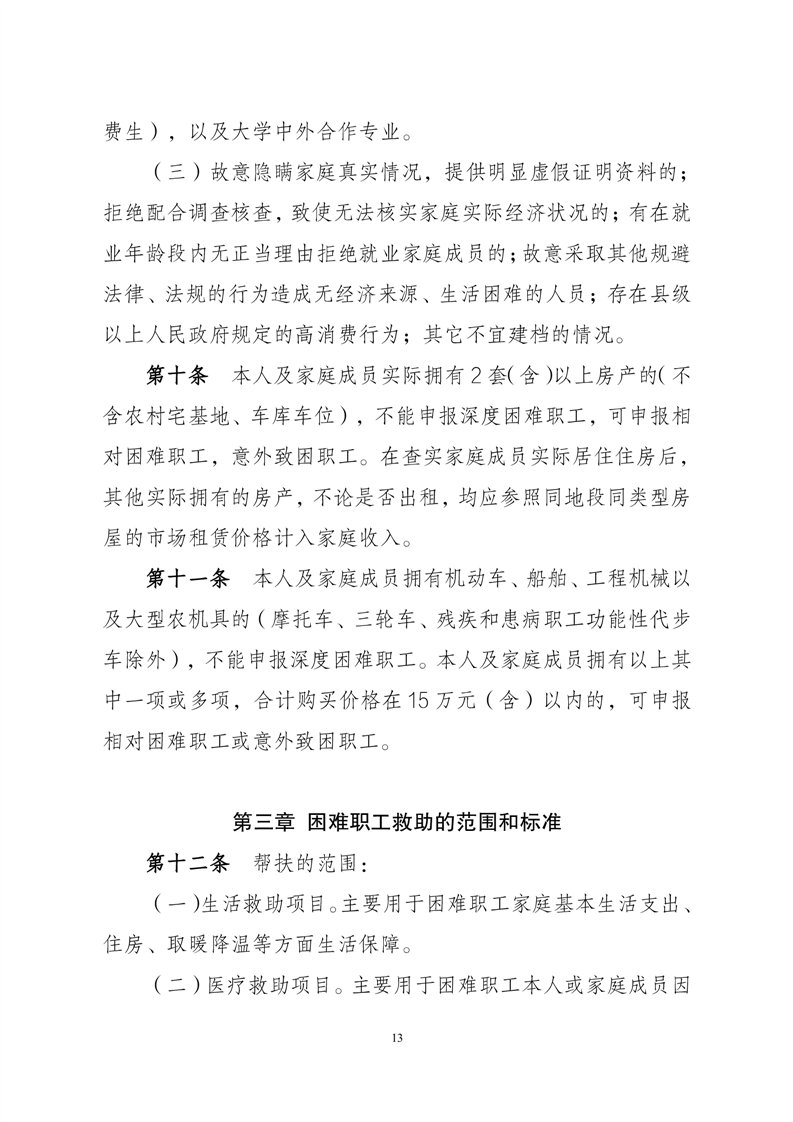 费生），以及大学中外合作专业。

（三）故意隐瞒家庭真实情况，提供明显虚假证明资料的；拒绝配合调查核查，致使无法核实家庭实际经济状况的；有在就业年龄段内无正当理由拒绝就业家庭成员的；故意采取其他规避法律、法规的行为造成无经济来源、生活困难的人员；存在县级以上人民政府规定的高消费行为；其它不宜建档的情况。

第十条　本人及家庭成员实际拥有2套（含）以上房产的（不含农村宅基地、车库车位），不能申报深度困难职工，可申报相对困难职工，意外致困职工。在查实家庭成员实际居住住房后，其他实际拥有的房产，不论是否出租，均应参照同地段同类型房屋的市场租赁价格计入家庭收入。

第十一条　本人及家庭成员拥有机动车、船舶、工程机械以及大型农机具的（摩托车、三轮车、残疾和患病职工功能性代步车除外），不能申报深度困难职工。本人及家庭成员拥有以上其中一项或多项，合计购买价格在15万元（含）以内的，可申报相对困难职工或意外致困职工。

第三章 困难职工救助的范围和标准

第十二条　帮扶的范围：

（一）生活救助项目。主要用于困难职工家庭基本生活支出、住房、取暖降温等方面生活保障。

（二）医疗救助项目。主要用于困难职工本人或家庭成员因

13